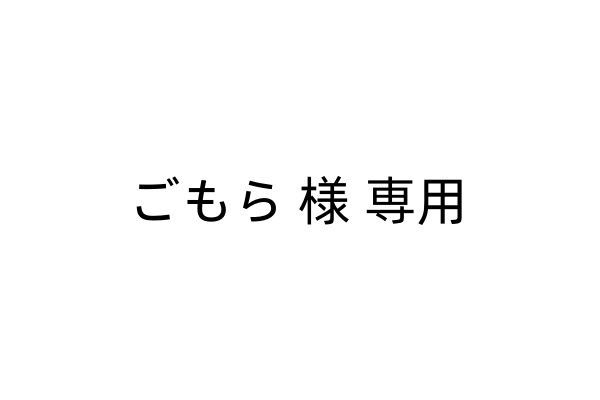 ごもら 様 専用